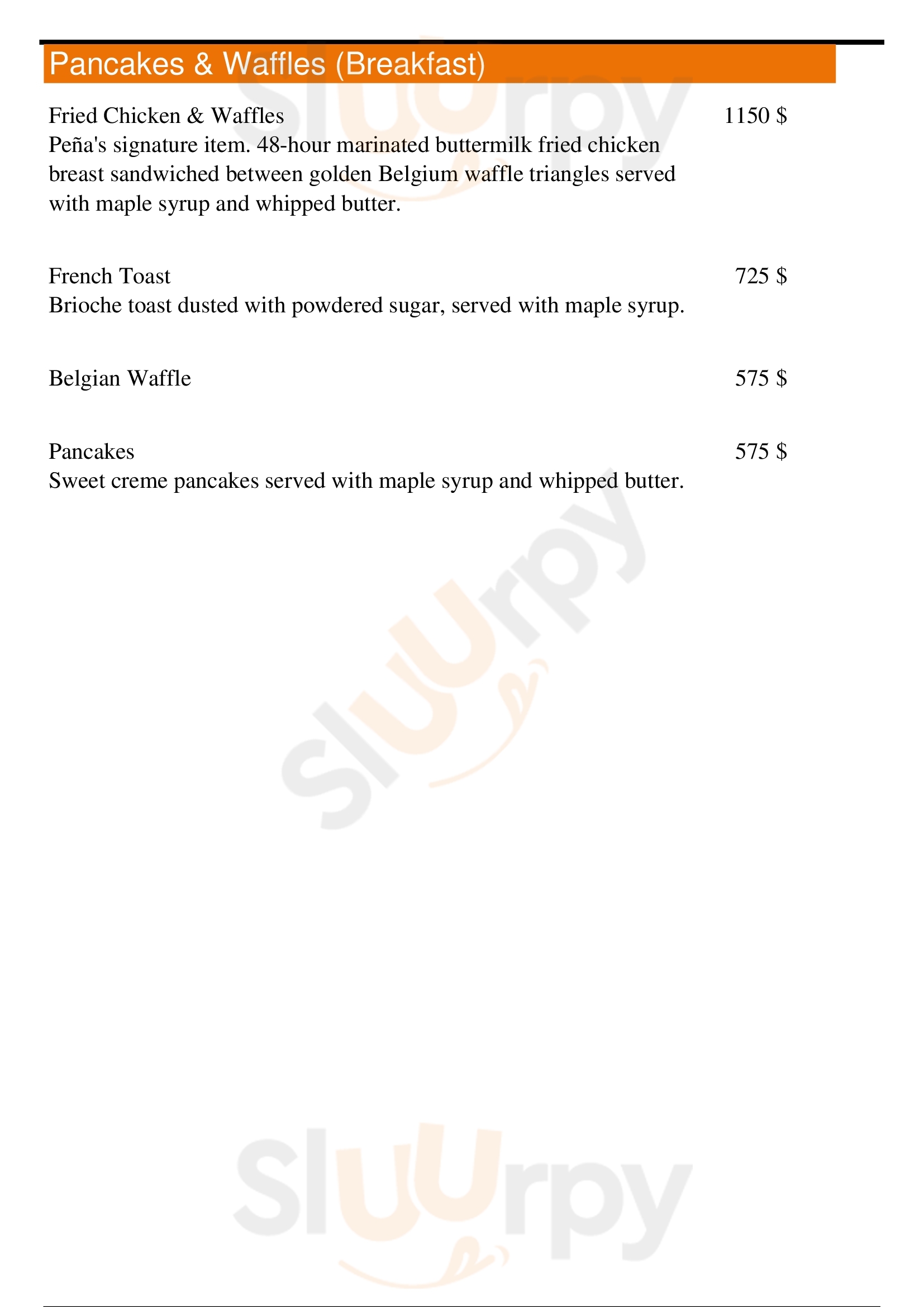 Pancakes & Waffles (Breakfast)

Fried Chicken & Waffles 1150 $
Peña's signature item. 48-hour marinated buttermilk fried chicken breast sandwiched between golden Belgium waffle triangles served with maple syrup and whipped butter.

French Toast 725 $
Brioche toast dusted with powdered sugar, served with maple syrup.

Belgian Waffle 575 $

Pancakes 575 $
Sweet creme pancakes served with maple syrup and whipped butter.

Slurpy

Slurpy

Slurpy